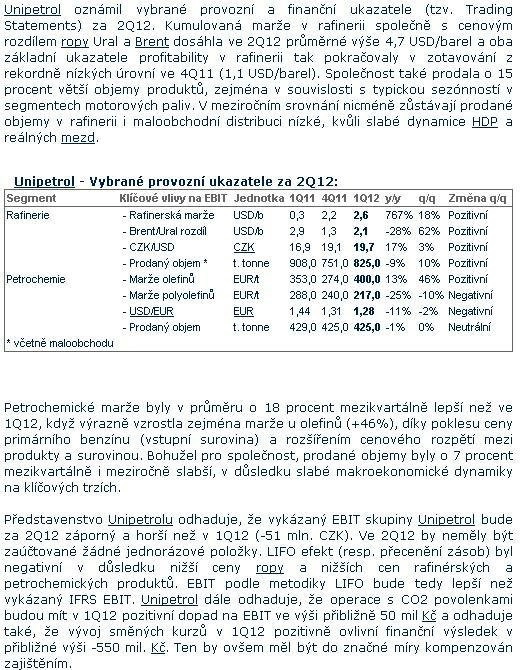 Unipetrol oznámil vybrané provozní a finanční ukazatele (tzv. Trading Statements) za 2Q12. Kumulovaná marže v rafinerii společně s cenovým rozdílem ropy Ural a Brent dosáhla ve 2Q12 průměrné výše 4,7 USD/barel a oba základní ukazatele profitability v rafinerii tak pokračovaly v zotavování z rekordně nízkých úrovní ve 4Q11 (1,1 USD/barel). Společnost také prodala o 15 procent větší objemy produktů, zejména v souvislosti s typickou sezónností v segmentech motorových paliv. V meziročním srovnání nicméně zůstávají prodané objemy v rafinerii i maloobchodní distribuci nízké, kvůli slabé dynamice HDP a reálných mezd.

Unipetrol - Vybrané provozní ukazatele za 2Q12:

| Segment | Klíčové vlivy na EBIT | Jednotka | 1Q11 | 4Q11 | 1Q12 | y/y | q/q | Změna q/q |
|---|---|---|---|---|---|---|---|---|
| Rafinerie | - Rafinerská marže | USD/b | 0,3 | 2,2 | 2,6 | 767% | 18% | Pozitivní |
| | - Brent/Ural rozdíl | USD/b | 2,9 | 1,3 | 2,1 | -28% | 62% | Pozitivní |
| | - CZK/USD | CZK | 16,9 | 19,1 | 19,7 | 17% | 3% | Pozitivní |
| | - Prodaný objem * | t. tonne | 908,0 | 751,0 | 825,0 | -9% | 10% | Pozitivní |
| Petrochemie | - Marže olefinů | EUR/t | 353,0 | 274,0 | 400,0 | 13% | 46% | Pozitivní |
| | - Marže polyolefinů | EUR/t | 288,0 | 240,0 | 217,0 | -25% | -10% | Negativní |
| | - USD/EUR | EUR | 1,44 | 1,31 | 1,28 | -11% | -2% | Negativní |
| | - Prodaný objem | t. tonne | 429,0 | 425,0 | 425,0 | -1% | 0% | Neutrální |

* včetně maloobchodu

Petrochemické marže byly v průměru o 18 procent mezikvartálně lepší než ve 1Q12, když výrazně vzrostla zejména marže u olefinů (+46%), díky poklesu ceny primárního benzínu (vstupní surovina) a rozšířením cenového rozpětí mezi produkty a surovinou. Bohužel pro společnost, prodané objemy byly o 7 procent mezikvartálně i meziročně slabší, v důsledku slabé makroekonomické dynamiky na klíčových trzích.

Představenstvo Unipetrolu odhaduje, že vykázaný EBIT skupiny Unipetrol bude za 2Q12 záporný a horší než v 1Q12 (-51 mln. CZK). Ve 2Q12 by neměly být zaúčtované žádné jednorázové položky. LIFO efekt (resp. přecenění zásob) byl negativní v důsledku nižší ceny ropy a nižších cen rafinérských a petrochemických produktů. EBIT podle metodiky LIFO bude tedy lepší než vykázaný IFRS EBIT. Unipetrol dále odhaduje, že operace s CO2 povolenkami budou mít v 1Q12 pozitivní dopad na EBIT ve výši přibližně 50 mil Kč a odhaduje také, že vývoj směných kurzů v 1Q12 pozitivně ovlivní finanční výsledek v přibližné výši -550 mil. Kč. Ten by ovšem měl být do značné míry kompenzován zajištěním.